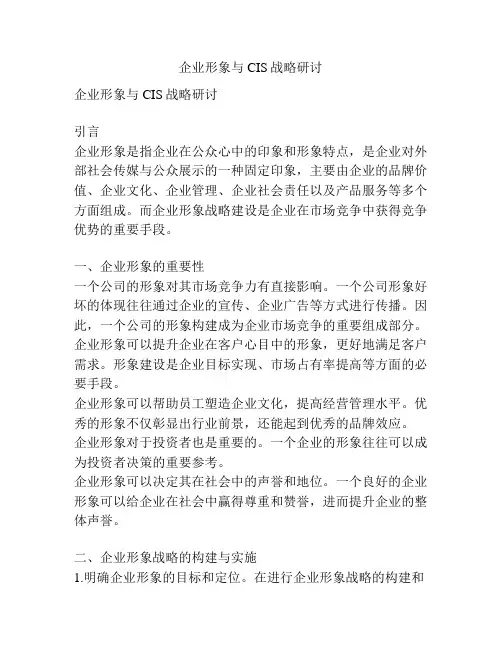 企业形象与 CIS 战略研讨

企业形象与 CIS 战略研讨

引言
企业形象是指企业在公众心中的印象和形象特点，是企业对外部社会传媒与公众展示的一种固定印象，主要由企业的品牌价值、企业文化、企业管理、企业社会责任以及产品服务等多个方面组成。而企业形象战略建设是企业在市场竞争中获得竞争优势的重要手段。

一、企业形象的重要性
一个公司的形象对其市场竞争力有直接影响。一个公司形象好坏的体现往往通过企业的宣传、企业广告等方式进行传播。因此，一个公司的形象构建成为企业市场竞争的重要组成部分。
企业形象可以提升企业在客户心目中的形象，更好地满足客户需求。形象建设是企业目标实现、市场占有率提高等方面的必要手段。
企业形象可以帮助员工塑造企业文化，提高经营管理水平。优秀的形象不仅彰显出行业前景，还能起到优秀的品牌效应。
企业形象对于投资者也是重要的。一个企业的形象往往可以成为投资者决策的重要参考。
企业形象可以决定其在社会中的声誉和地位。一个良好的企业形象可以给企业在社会中赢得尊重和赞誉，进而提升企业的整体声誉。

二、企业形象战略的构建与实施
1.明确企业形象的目标和定位。在进行企业形象战略的构建和